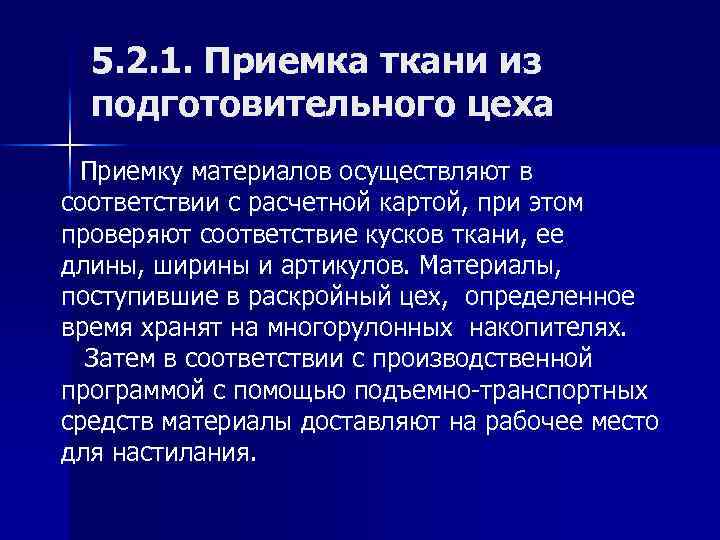 5.2.1. Приемка ткани из подготовительного цеха

Приемку материалов осуществляют в соответствии с расчетной картой, при этом проверяют соответствие кусков ткани, ее длины, ширины и артикулов. Материалы, поступившие в раскройный цех, определенное время хранят на многорулонных накопителях.

Затем в соответствии с производственной программой с помощью подъемно-транспортных средств материалы доставляют на рабочее место для настилания.